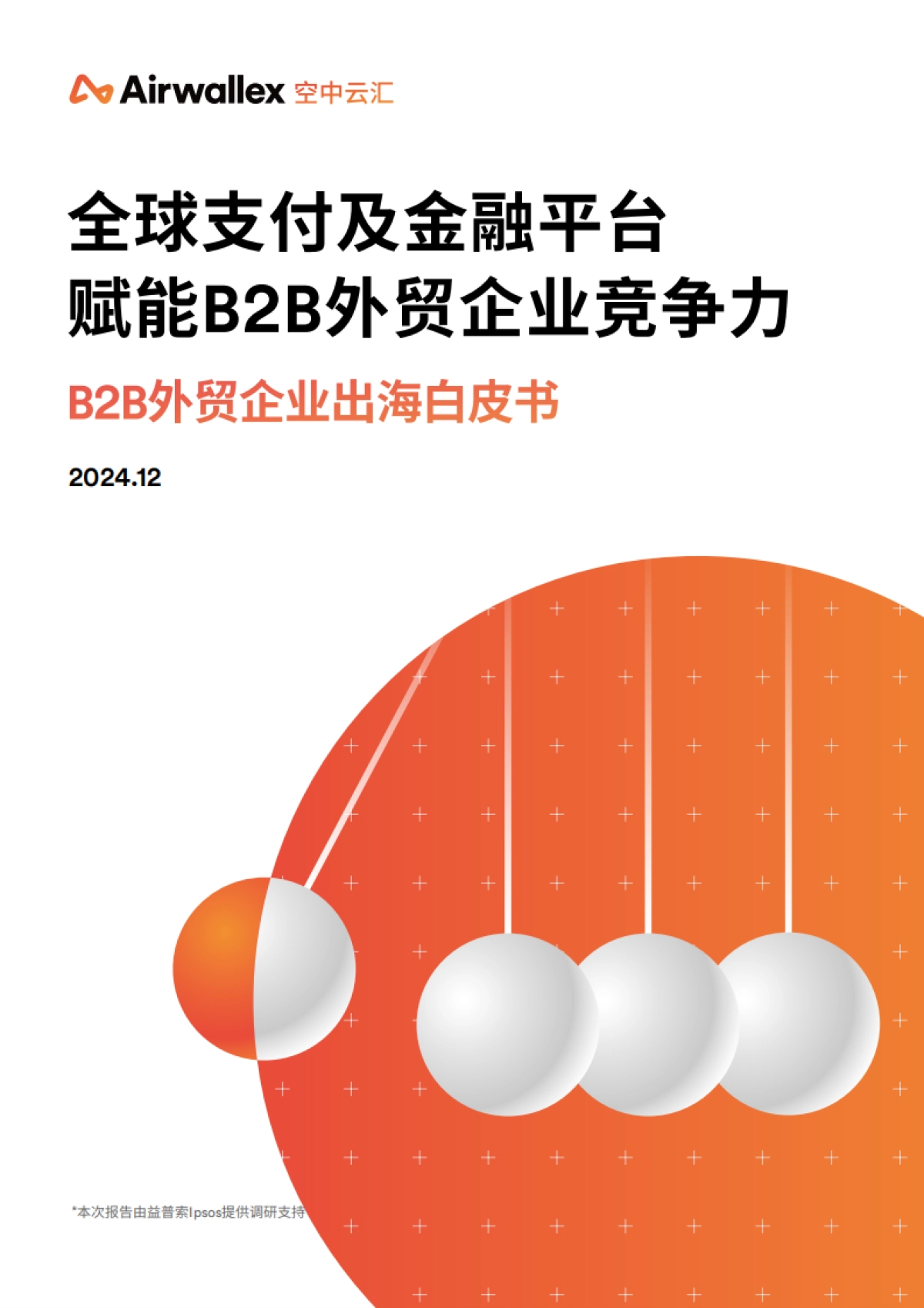 Airwallex 空中云汇

全球支付及金融平台
赋能B2B外贸企业竞争力

B2B外贸企业出海白皮书

2024.12

*本次报告由益普索Ipsos提供调研支持